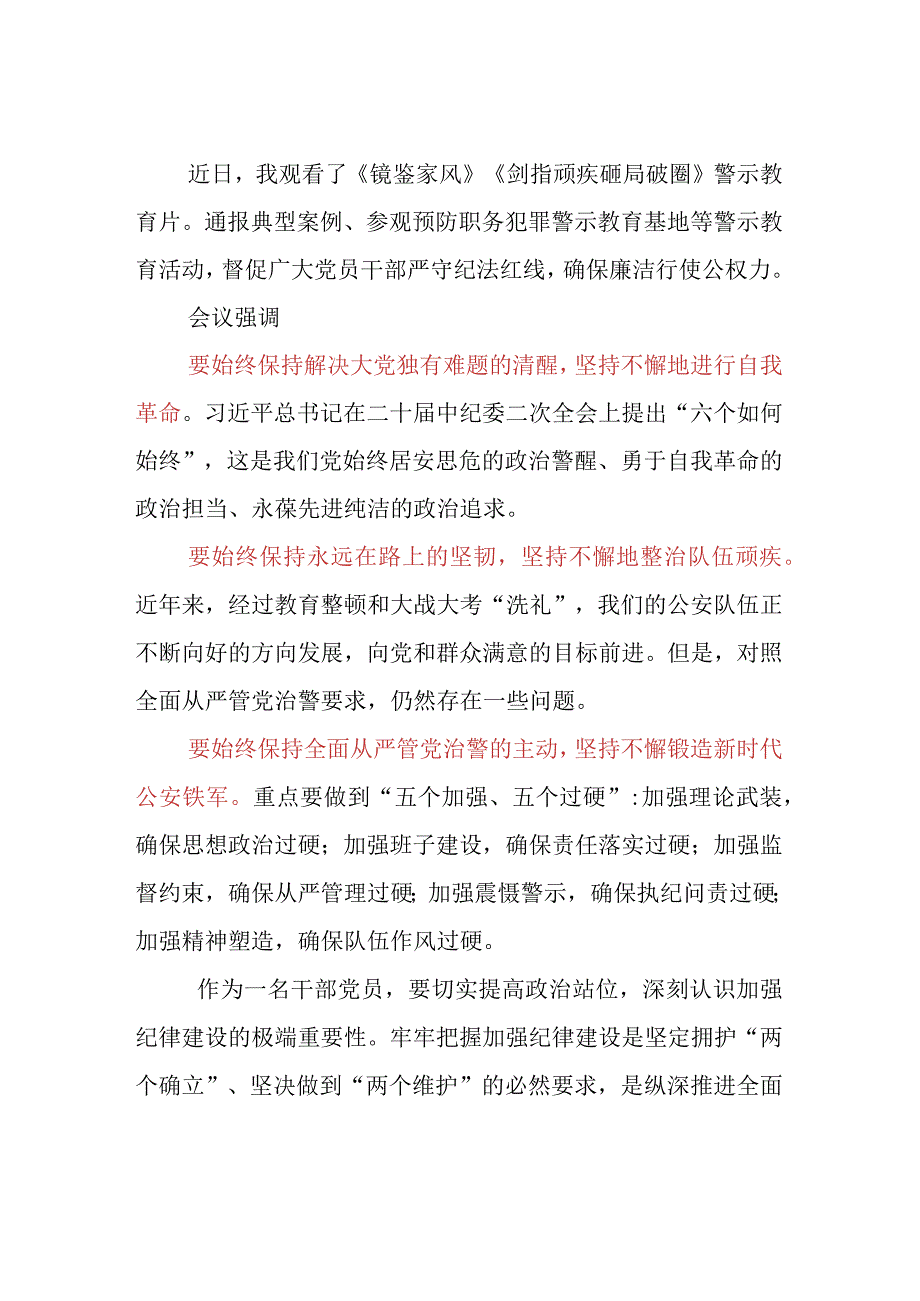 近日，我观看了《镜鉴家风》《剑指顽疾砸局破圈》警示教育片。通报典型案例、参观预防职务犯罪警示教育基地等警示教育活动，督促广大党员干部严守纪法红线，确保廉洁行使公权力。

会议强调

要始终保持解决大党独有难题的清醒，坚持不懈地进行自我革命。习近平总书记在二十届中纪委二次全会上提出“六个如何始终”，这是我们党始终居安思危的政治警醒、勇于自我革命的政治担当、永葆先进纯洁的政治追求。

要始终保持永远在路上的坚韧，坚持不懈地整治队伍顽疾。近年来，经过教育整顿和大战大考“洗礼”，我们的公安队伍正不断向好的方向发展，向党和群众满意的目标前进。但是，对照全面从严管党治警要求，仍然存在一些问题。

要始终保持全面从严管党治警的主动，坚持不懈锻造新时代公安铁军。重点要做到“五个加强、五个过硬”:加强理论武装，确保思想政治过硬；加强班子建设，确保责任落实过硬；加强监督约束，确保从严管理过硬;加强震慑警示，确保执纪问责过硬;加强精神塑造，确保队伍作风过硬。

作为一名干部党员，要切实提高政治站位，深刻认识加强纪律建设的极端重要性。牢牢把握加强纪律建设是坚定拥护“两个确立”、坚决做到“两个维护”的必然要求，是纵深推进全面